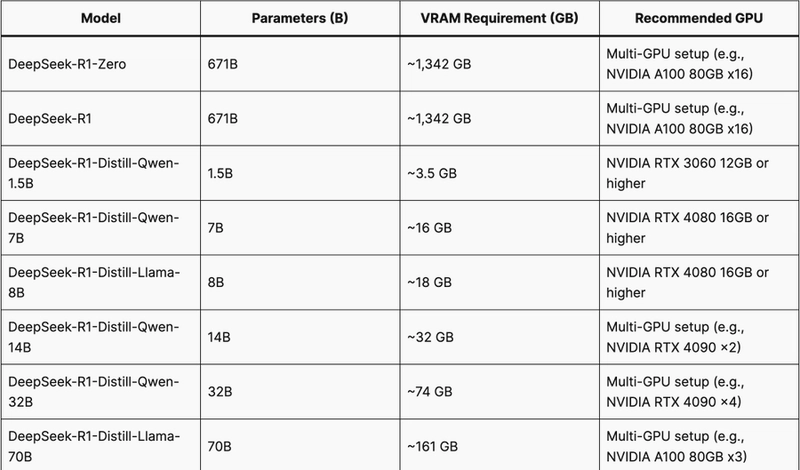 | Model | Parameters (B) | VRAM Requirement (GB) | Recommended GPU |
|---|---|---|---|
| DeepSeek-R1-Zero | 671B | ~1,342 GB | Multi-GPU setup (e.g., NVIDIA A100 80GB x16) |
| DeepSeek-R1 | 671B | ~1,342 GB | Multi-GPU setup (e.g., NVIDIA A100 80GB x16) |
| DeepSeek-R1-Distill-Qwen-1.5B | 1.5B | ~3.5 GB | NVIDIA RTX 3060 12GB or higher |
| DeepSeek-R1-Distill-Qwen-7B | 7B | ~16 GB | NVIDIA RTX 4080 16GB or higher |
| DeepSeek-R1-Distill-Llama-8B | 8B | ~18 GB | NVIDIA RTX 4080 16GB or higher |
| DeepSeek-R1-Distill-Qwen-14B | 14B | ~32 GB | Multi-GPU setup (e.g., NVIDIA RTX 4090 ×2) |
| DeepSeek-R1-Distill-Qwen-32B | 32B | ~74 GB | Multi-GPU setup (e.g., NVIDIA RTX 4090 ×4) |
| DeepSeek-R1-Distill-Llama-70B | 70B | ~161 GB | Multi-GPU setup (e.g., NVIDIA A100 80GB x3) |